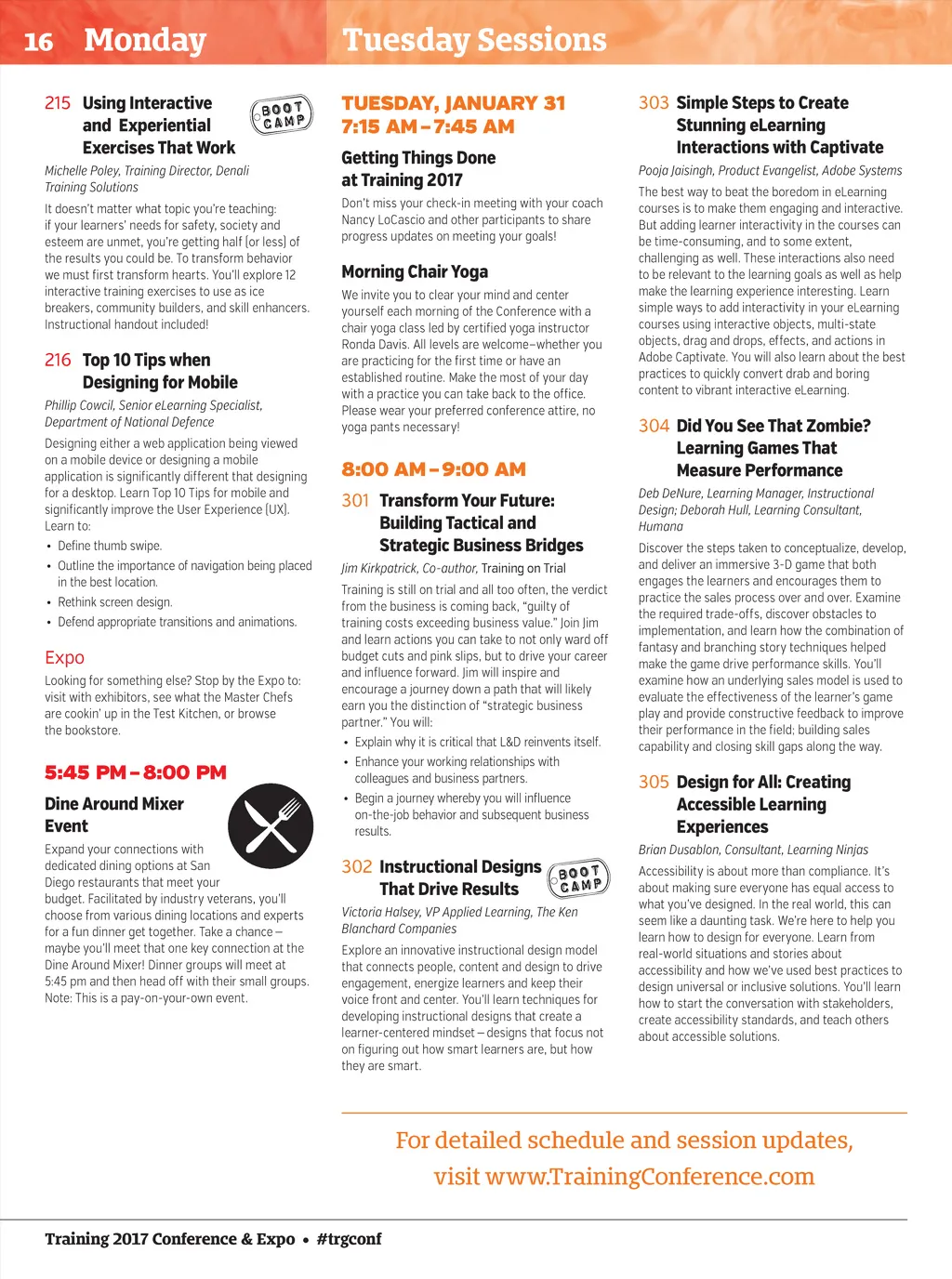 16 Monday

Tuesday Sessions

215 Using Interactive and Experiential Exercises That Work

BOOT CAMP

Michelle Poley, Training Director, Denali Training Solutions

It doesn't matter what topic you're teaching: if your learners' needs for safety, society and esteem are unmet, you're getting half (or less) of the results you could be. To transform behavior we must first transform hearts. You'll explore 12 interactive training exercises to use as ice breakers, community builders, and skill enhancers. Instructional handout included!

216 Top 10 Tips when Designing for Mobile

Phillip Cowcil, Senior eLearning Specialist, Department of National Defence

Designing either a web application being viewed on a mobile device or designing a mobile application is significantly different that designing for a desktop. Learn Top 10 Tips for mobile and significantly improve the User Experience (UX). Learn to:

• Define thumb swipe.
• Outline the importance of navigation being placed in the best location.
• Rethink screen design.
• Defend appropriate transitions and animations.

Expo

Looking for something else? Stop by the Expo to: visit with exhibitors, see what the Master Chefs are cookin' up in the Test Kitchen, or browse the bookstore.

5:45 PM – 8:00 PM

Dine Around Mixer Event

Expand your connections with dedicated dining options at San Diego restaurants that meet your budget. Facilitated by industry veterans, you'll choose from various dining locations and experts for a fun dinner get together. Take a chance – maybe you'll meet that one key connection at the Dine Around Mixer! Dinner groups will meet at 5:45 pm and then head off with their small groups. Note: This is a pay-on-your-own event.

TUESDAY, JANUARY 31
7:15 AM – 7:45 AM

Getting Things Done at Training 2017

Don't miss your check-in meeting with your coach Nancy LoCascio and other participants to share progress updates on meeting your goals!

Morning Chair Yoga

We invite you to clear your mind and center yourself each morning of the Conference with a chair yoga class led by certified yoga instructor Ronda Davis. All levels are welcome–whether you are practicing for the first time or have an established routine. Make the most of your day with a practice you can take back to the office. Please wear your preferred conference attire, no yoga pants necessary!

8:00 AM – 9:00 AM

301 Transform Your Future: Building Tactical and Strategic Business Bridges

Jim Kirkpatrick, Co-author, Training on Trial

Training is still on trial and all too often, the verdict from the business is coming back, "guilty of training costs exceeding business value." Join Jim and learn actions you can take to not only ward off budget cuts and pink slips, but to drive your career and influence forward. Jim will inspire and encourage a journey down a path that will likely earn you the distinction of "strategic business partner." You will:

• Explain why it is critical that L&D reinvents itself.
• Enhance your working relationships with colleagues and business partners.
• Begin a journey whereby you will influence on-the-job behavior and subsequent business results.

302 Instructional Designs That Drive Results

BOOT CAMP

Victoria Halsey, VP Applied Learning, The Ken Blanchard Companies

Explore an innovative instructional design model that connects people, content and design to drive engagement, energize learners and keep their voice front and center. You'll learn techniques for developing instructional designs that create a learner-centered mindset – designs that focus not on figuring out how smart learners are, but how they are smart.

303 Simple Steps to Create Stunning eLearning Interactions with Captivate

Pooja Jaisingh, Product Evangelist, Adobe Systems

The best way to beat the boredom in eLearning courses is to make them engaging and interactive. But adding learner interactivity in the courses can be time-consuming, and to some extent, challenging as well. These interactions also need to be relevant to the learning goals as well as help make the learning experience interesting. Learn simple ways to add interactivity in your eLearning courses using interactive objects, multi-state objects, drag and drops, effects, and actions in Adobe Captivate. You will also learn about the best practices to quickly convert drab and boring content to vibrant interactive eLearning.

304 Did You See That Zombie? Learning Games That Measure Performance

Deb DeNure, Learning Manager, Instructional Design; Deborah Hull, Learning Consultant, Humana

Discover the steps taken to conceptualize, develop, and deliver an immersive 3-D game that both engages the learners and encourages them to practice the sales process over and over. Examine the required trade-offs, discover obstacles to implementation, and learn how the combination of fantasy and branching story techniques helped make the game drive performance skills. You'll examine how an underlying sales model is used to evaluate the effectiveness of the learner's game play and provide constructive feedback to improve their performance in the field; building sales capability and closing skill gaps along the way.

305 Design for All: Creating Accessible Learning Experiences

Brian Dusablon, Consultant, Learning Ninjas

Accessibility is about more than compliance. It's about making sure everyone has equal access to what you've designed. In the real world, this can seem like a daunting task. We're here to help you learn how to design for everyone. Learn from real-world situations and stories about accessibility and how we've used best practices to design universal or inclusive solutions. You'll learn how to start the conversation with stakeholders, create accessibility standards, and teach others about accessible solutions.

For detailed schedule and session updates, visit www.TrainingConference.com

Training 2017 Conference & Expo • #trgconf